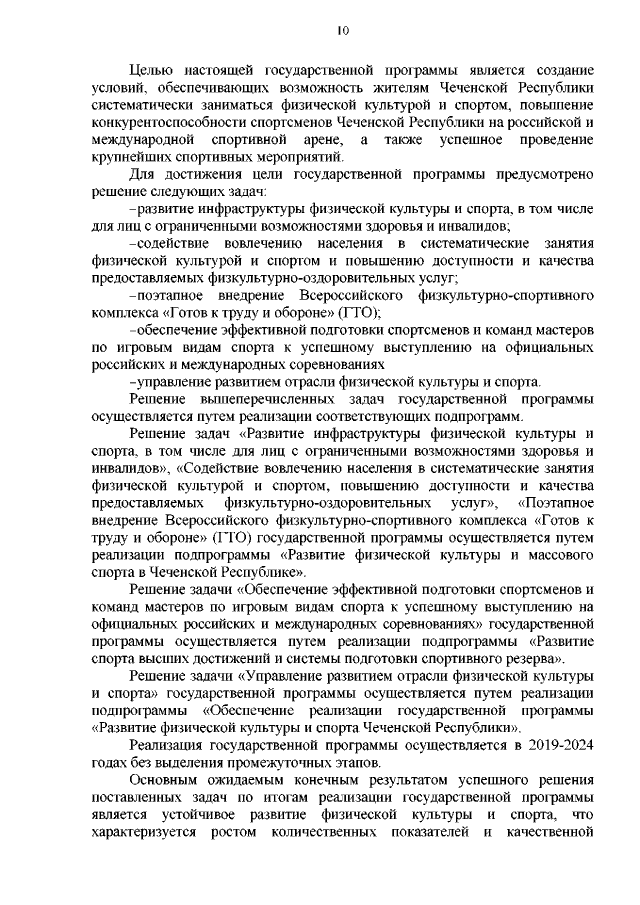 10

Целью настоящей государственной программы является создание условий, обеспечивающих возможность жителям Чеченской Республики систематически заниматься физической культурой и спортом, повышение конкурентоспособности спортсменов Чеченской Республики на российской и международной спортивной арене, а также успешное проведение крупнейших спортивных мероприятий.

Для достижения цели государственной программы предусмотрено решение следующих задач:

–развитие инфраструктуры физической культуры и спорта, в том числе для лиц с ограниченными возможностями здоровья и инвалидов;

–содействие вовлечению населения в систематические занятия физической культурой и спортом и повышению доступности и качества предоставляемых физкультурно-оздоровительных услуг;

–поэтапное внедрение Всероссийского физкультурно-спортивного комплекса «Готов к труду и обороне» (ГТО);

–обеспечение эффективной подготовки спортсменов и команд мастеров по игровым видам спорта к успешному выступлению на официальных российских и международных соревнованиях

–управление развитием отрасли физической культуры и спорта.

Решение вышеперечисленных задач государственной программы осуществляется путем реализации соответствующих подпрограмм.

Решение задач «Развитие инфраструктуры физической культуры и спорта, в том числе для лиц с ограниченными возможностями здоровья и инвалидов», «Содействие вовлечению населения в систематические занятия физической культурой и спортом, повышению доступности и качества предоставляемых физкультурно-оздоровительных услуг», «Поэтапное внедрение Всероссийского физкультурно-спортивного комплекса «Готов к труду и обороне» (ГТО) государственной программы осуществляется путем реализации подпрограммы «Развитие физической культуры и массового спорта в Чеченской Республике».

Решение задачи «Обеспечение эффективной подготовки спортсменов и команд мастеров по игровым видам спорта к успешному выступлению на официальных российских и международных соревнованиях» государственной программы осуществляется путем реализации подпрограммы «Развитие спорта высших достижений и системы подготовки спортивного резерва».

Решение задачи «Управление развитием отрасли физической культуры и спорта» государственной программы осуществляется путем реализации подпрограммы «Обеспечение реализации государственной программы «Развитие физической культуры и спорта Чеченской Республики».

Реализация государственной программы осуществляется в 2019-2024 годах без выделения промежуточных этапов.

Основным ожидаемым конечным результатом успешного решения поставленных задач по итогам реализации государственной программы является устойчивое развитие физической культуры и спорта, что характеризуется ростом количественных показателей и качественной